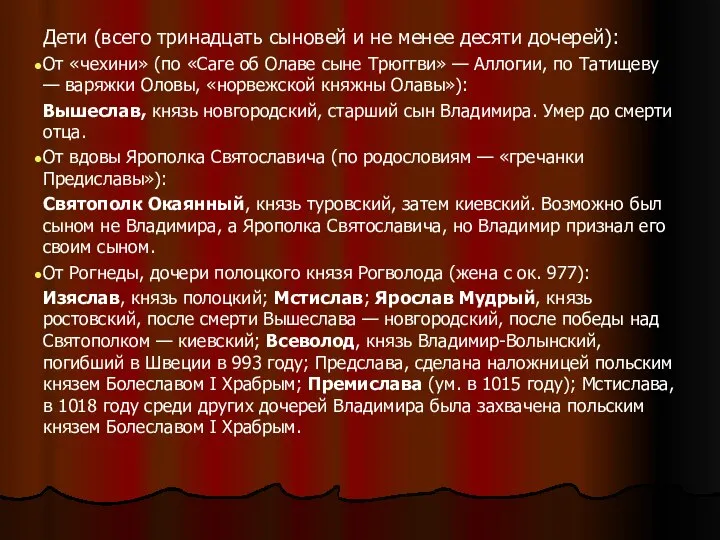 Дети (всего тринадцать сыновей и не менее десяти дочерей):

От «чехини» (по «Саге об Олаве сыне Трюггви» — Аллогии, по Татищеву — варяжки Оловы, «норвежской княжны Олавы»):

Вышеслав, князь новгородский, старший сын Владимира. Умер до смерти отца.

От вдовы Ярополка Святославича (по родословиям — «гречанки Предиславы»):

Святополк Окаянный, князь туровский, затем киевский. Возможно был сыном не Владимира, а Ярополка Святославича, но Владимир признал его своим сыном.

От Рогнеды, дочери полоцкого князя Рогволода (жена с ок. 977):

Изяслав, князь полоцкий; Мстислав; Ярослав Мудрый, князь ростовский, после смерти Вышеслава — новгородский, после победы над Святополком — киевский; Всеволод, князь Владимир-Волынский, погибший в Швеции в 993 году; Предслава, сделана наложницей польским князем Болеславом I Храбрым; Премислава (ум. в 1015 году); Мстислава, в 1018 году среди других дочерей Владимира была захвачена польским князем Болеславом I Храбрым.